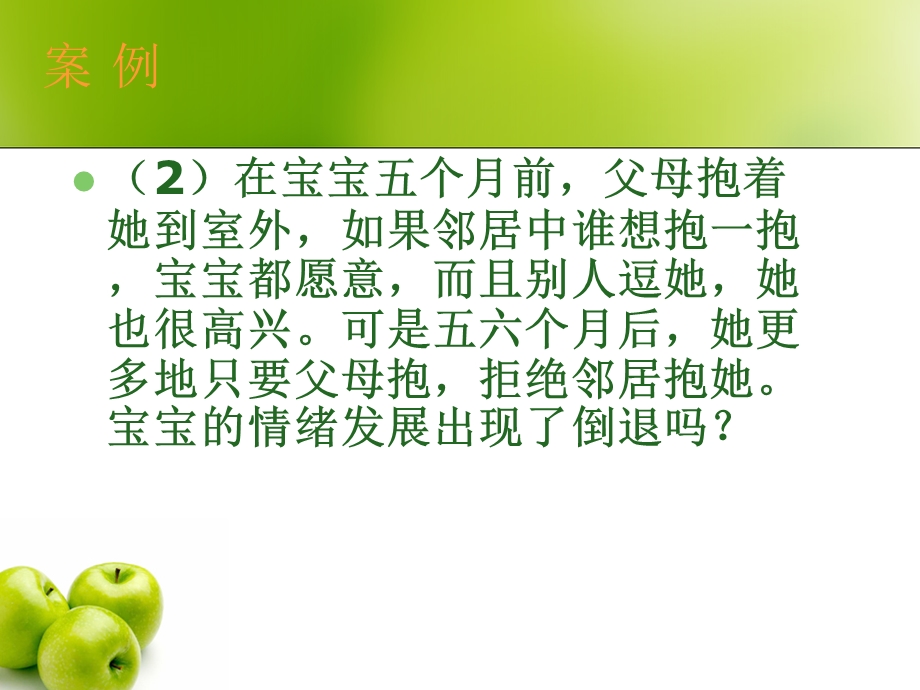 案 例

（2）在宝宝五个月前，父母抱着她到室外，如果邻居中谁想抱一抱，宝宝都愿意，而且别人逗她，她也很高兴。可是五六个月后，她更多地只要父母抱，拒绝邻居抱她。宝宝的情绪发展出现了倒退吗？